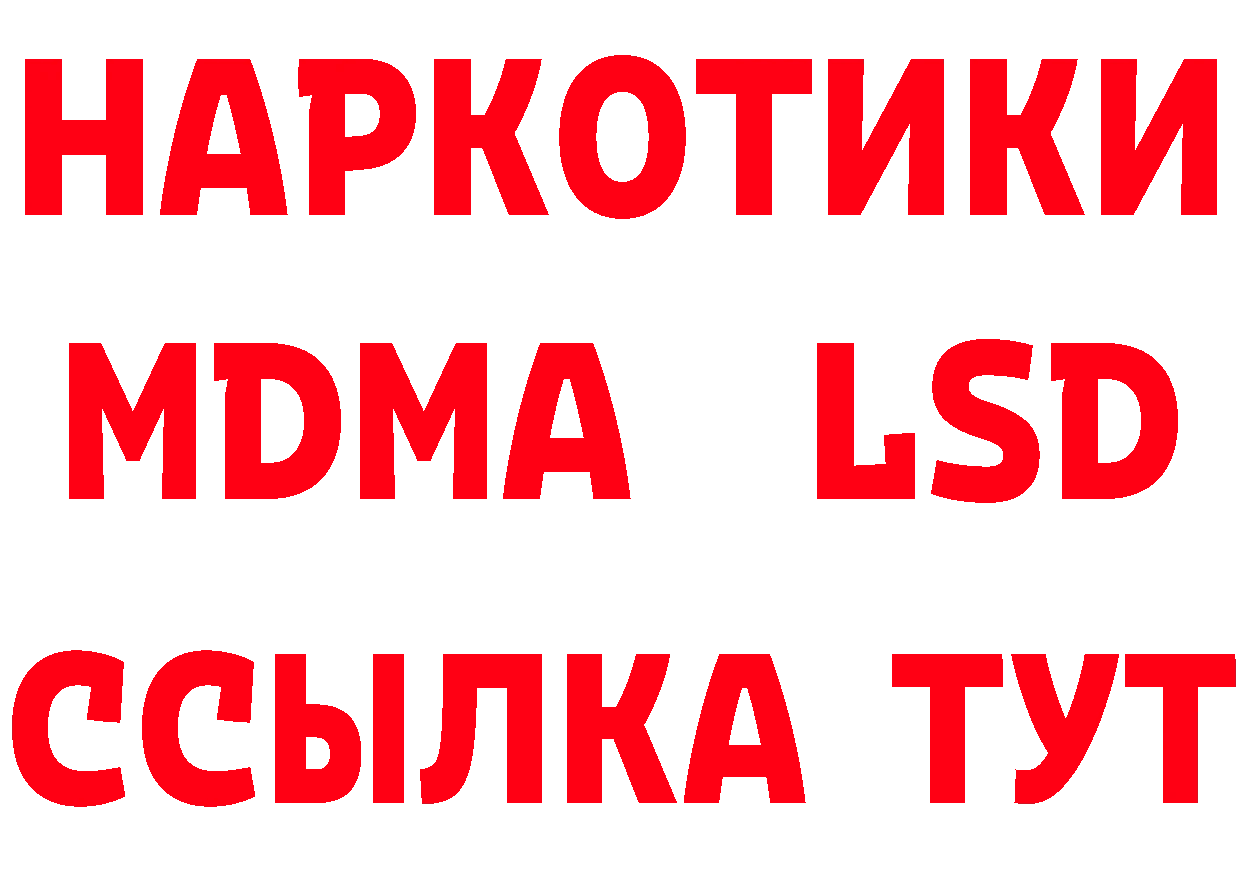 НАРКОТИКИ
MDMA LSD
ССЫЛКА ТУТ